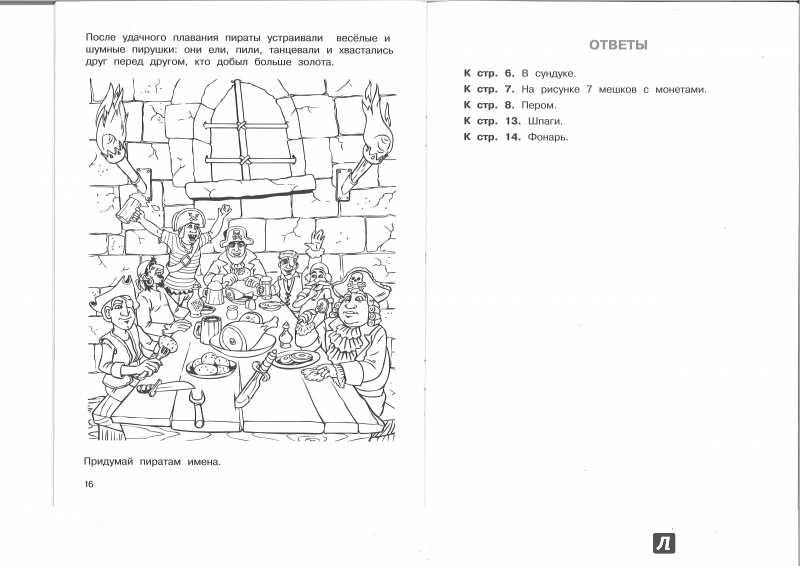 После удачного плавания пираты устраивали весёлые и шумные пирушки: они ели, пили, танцевали и хвастались друг перед другом, кто добыл больше золота.

Придумай пиратам имена.

16

ОТВЕТЫ

К стр. 6. В сундуке.
К стр. 7. На рисунке 7 мешков с монетами.
К стр. 8. Пером.
К стр. 13. Шпаги.
К стр. 14. Фонарь.

Л